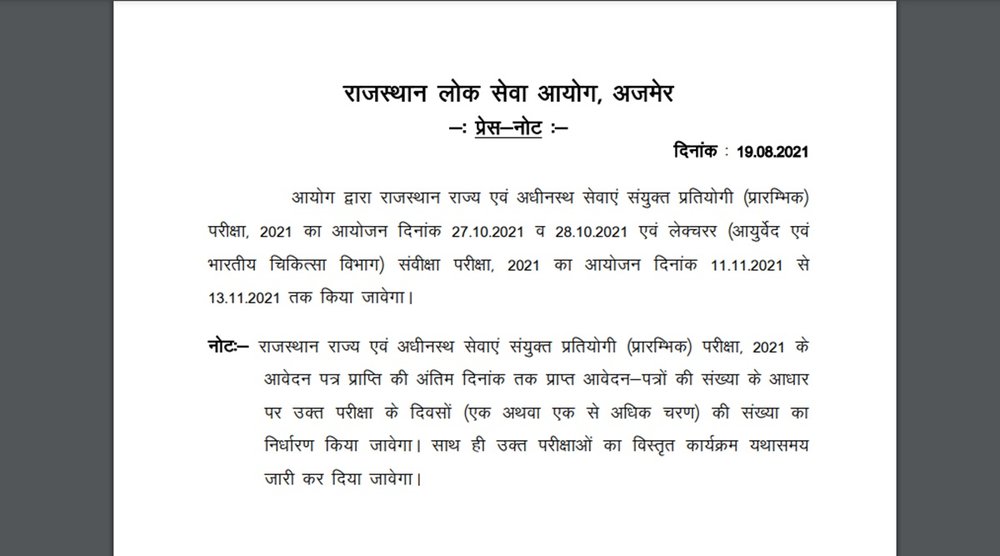 राजस्थान लोक सेवा आयोग, अजमेर
–: प्रेस–नोट :–
दिनांक : 19.08.2021

आयोग द्वारा राजस्थान राज्य एवं अधीनस्थ सेवाएं संयुक्त प्रतियोगी (प्रारम्भिक) परीक्षा, 2021 का आयोजन दिनांक 27.10.2021 व 28.10.2021 एवं लेक्चरर (आयुर्वेद एवं भारतीय चिकित्सा विभाग) संवीक्षा परीक्षा, 2021 का आयोजन दिनांक 11.11.2021 से 13.11.2021 तक किया जावेगा।

नोटः– राजस्थान राज्य एवं अधीनस्थ सेवाएं संयुक्त प्रतियोगी (प्रारम्भिक) परीक्षा, 2021 के आवेदन पत्र प्राप्ति की अंतिम दिनांक तक प्राप्त आवेदन–पत्रों की संख्या के आधार पर उक्त परीक्षा के दिवसों (एक अथवा एक से अधिक चरण) की संख्या का निर्धारण किया जावेगा। साथ ही उक्त परीक्षाओं का विस्तृत कार्यक्रम यथासमय जारी कर दिया जावेगा।